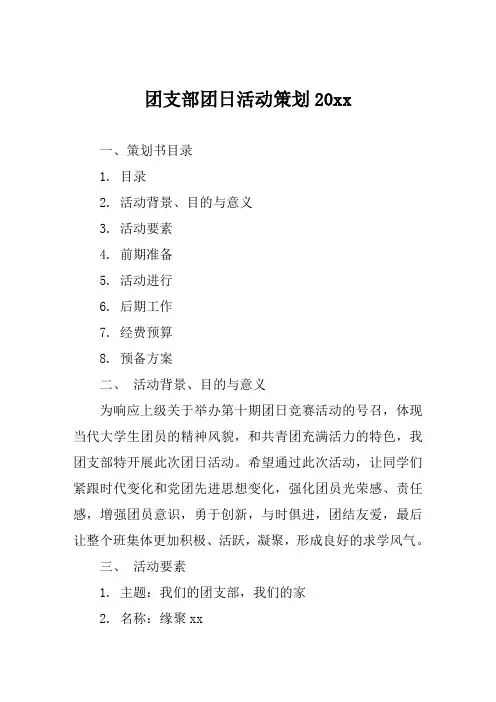 团支部团日活动策划 20xx

一、策划书目录

1. 目录

2. 活动背景、目的与意义

3. 活动要素

4. 前期准备

5. 活动进行

6. 后期工作

7. 经费预算

8. 预备方案

二、 活动背景、目的与意义

为响应上级关于举办第十期团日竞赛活动的号召，体现当代大学生团员的精神风貌，和共青团充满活力的特色，我团支部特开展此次团日活动。希望通过此次活动，让同学们紧跟时代变化和党团先进思想变化，强化团员光荣感、责任感，增强团员意识，勇于创新，与时俱进，团结友爱，最后让整个班集体更加积极、活跃，凝聚，形成良好的求学风气。

三、 活动要素

1. 主题：我们的团支部，我们的家

2. 名称：缘聚 xx